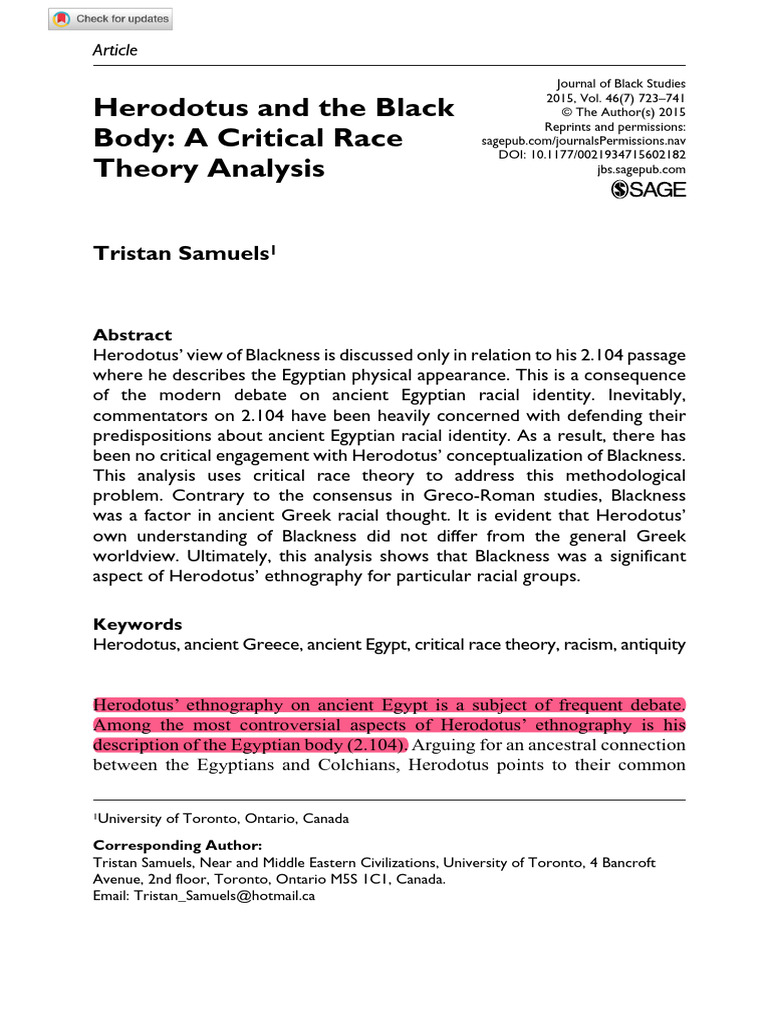 Check for updates

Article

Herodotus and the Black Body: A Critical Race Theory Analysis

Journal of Black Studies
2015, Vol. 46(7) 723–741
© The Author(s) 2015
Reprints and permissions:
sagepub.com/journalsPermissions.nav
DOI: 10.1177/0021934715602182
jbs.sagepub.com
SAGE

Tristan Samuels$^1$

Abstract
Herodotus' view of Blackness is discussed only in relation to his 2.104 passage where he describes the Egyptian physical appearance. This is a consequence of the modern debate on ancient Egyptian racial identity. Inevitably, commentators on 2.104 have been heavily concerned with defending their predispositions about ancient Egyptian racial identity. As a result, there has been no critical engagement with Herodotus' conceptualization of Blackness. This analysis uses critical race theory to address this methodological problem. Contrary to the consensus in Greco-Roman studies, Blackness was a factor in ancient Greek racial thought. It is evident that Herodotus' own understanding of Blackness did not differ from the general Greek worldview. Ultimately, this analysis shows that Blackness was a significant aspect of Herodotus' ethnography for particular racial groups.

Keywords
Herodotus, ancient Greece, ancient Egypt, critical race theory, racism, antiquity

Herodotus' ethnography on ancient Egypt is a subject of frequent debate. Among the most controversial aspects of Herodotus' ethnography is his description of the Egyptian body (2.104). Arguing for an ancestral connection between the Egyptians and Colchians, Herodotus points to their common

$^1$University of Toronto, Ontario, Canada

Corresponding Author:
Tristan Samuels, Near and Middle Eastern Civilizations, University of Toronto, 4 Bancroft Avenue, 2nd floor, Toronto, Ontario M5S 1C1, Canada.
Email: Tristan_Samuels@hotmail.ca